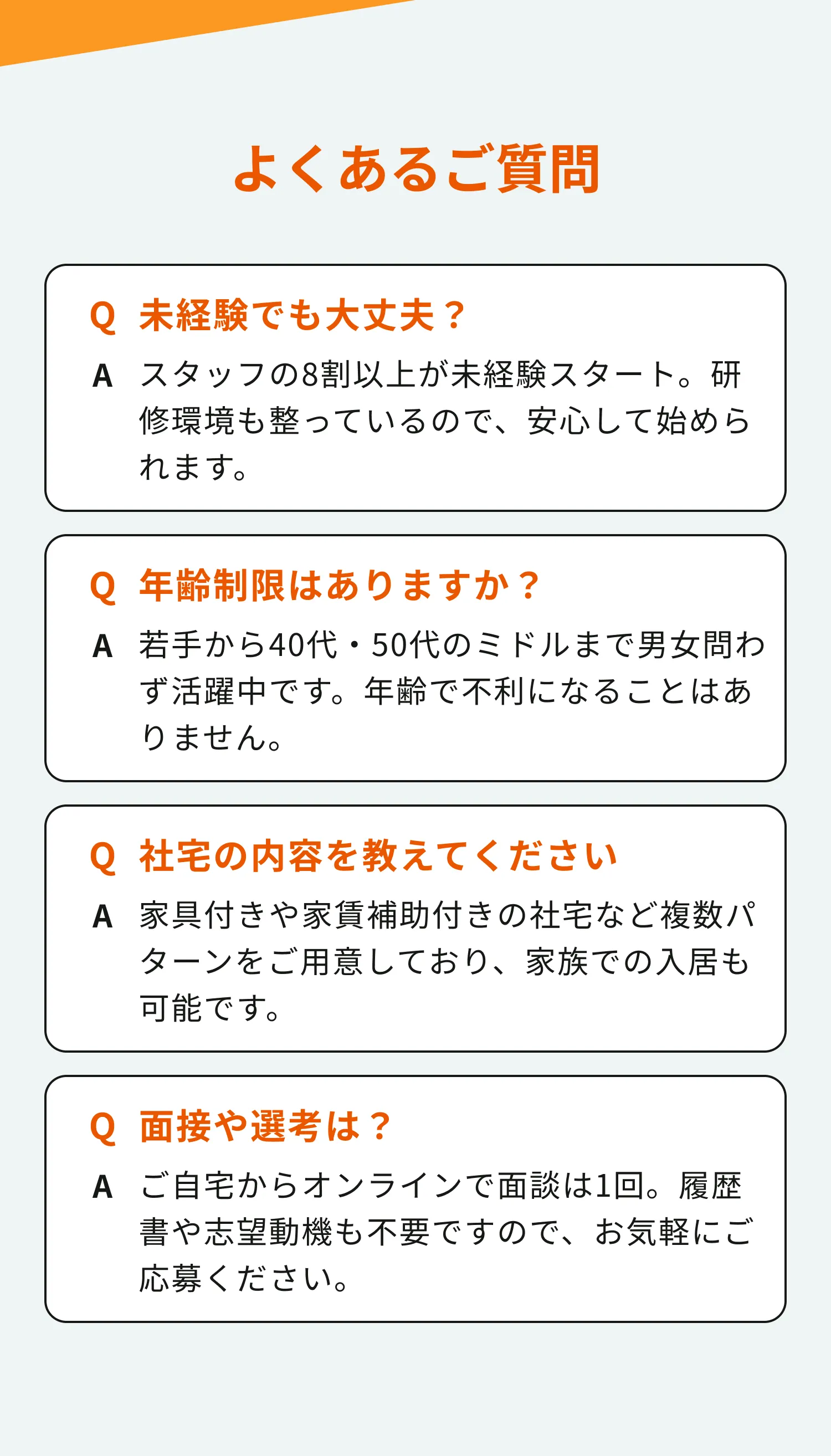 よくあるご質問

Q 未経験でも大丈夫？

A スタッフの8割以上が未経験スタート。研修環境も整っているので、安心して始められます。

Q 年齢制限はありますか？

A 若手から40代・50代のミドルまで男女問わず活躍中です。年齢で不利になることはありません。

Q 社宅の内容を教えてください

A 家具付きや家賃補助付きの社宅など複数パターンをご用意しており、家族での入居も可能です。

Q 面接や選考は？

A ご自宅からオンラインで面談は1回。履歴書や志望動機も不要ですので、お気軽にご応募ください。